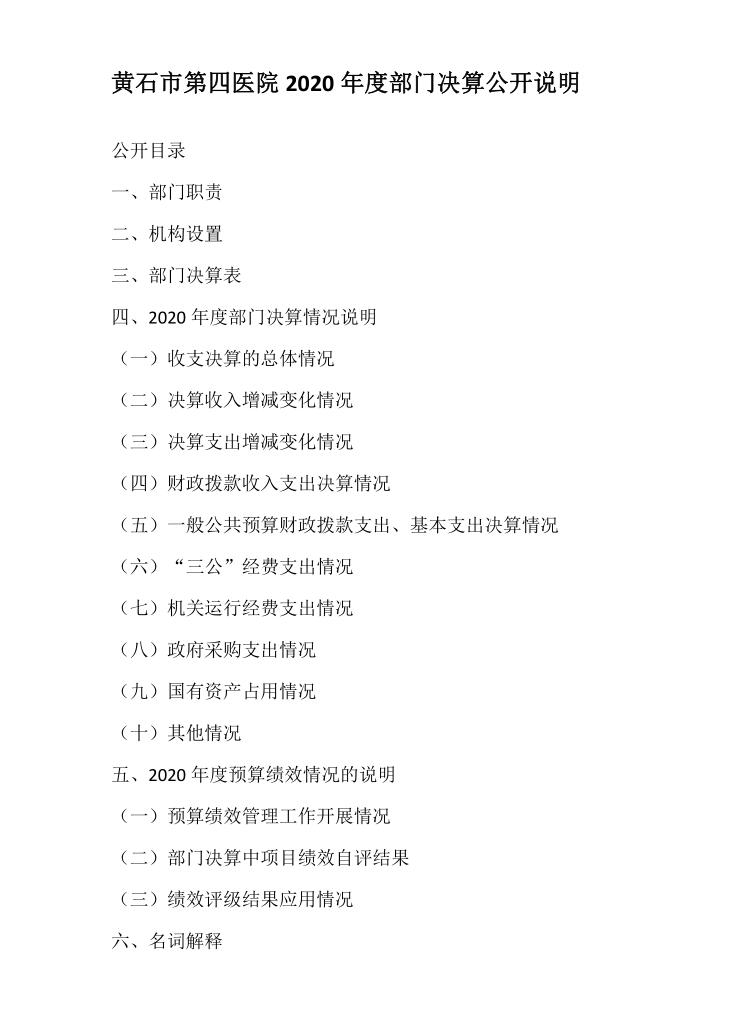 黄石市第四医院 2020 年度部门决算公开说明

公开目录

一、部门职责

二、机构设置

三、部门决算表

四、2020 年度部门决算情况说明

（一）收支决算的总体情况

（二）决算收入增减变化情况

（三）决算支出增减变化情况

（四）财政拨款收入支出决算情况

（五）一般公共预算财政拨款支出、基本支出决算情况

（六）“三公”经费支出情况

（七）机关运行经费支出情况

（八）政府采购支出情况

（九）国有资产占用情况

（十）其他情况

五、2020 年度预算绩效情况的说明

（一）预算绩效管理工作开展情况

（二）部门决算中项目绩效自评结果

（三）绩效评级结果应用情况

六、名词解释